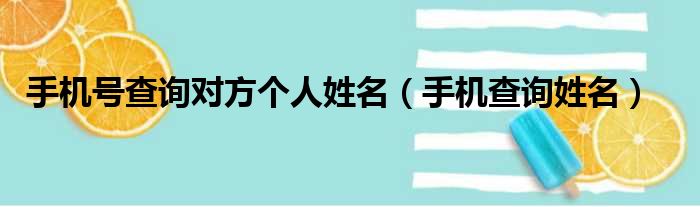 手机号查询对方个人姓名（手机查询姓名）